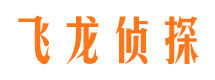 飞龙侦探